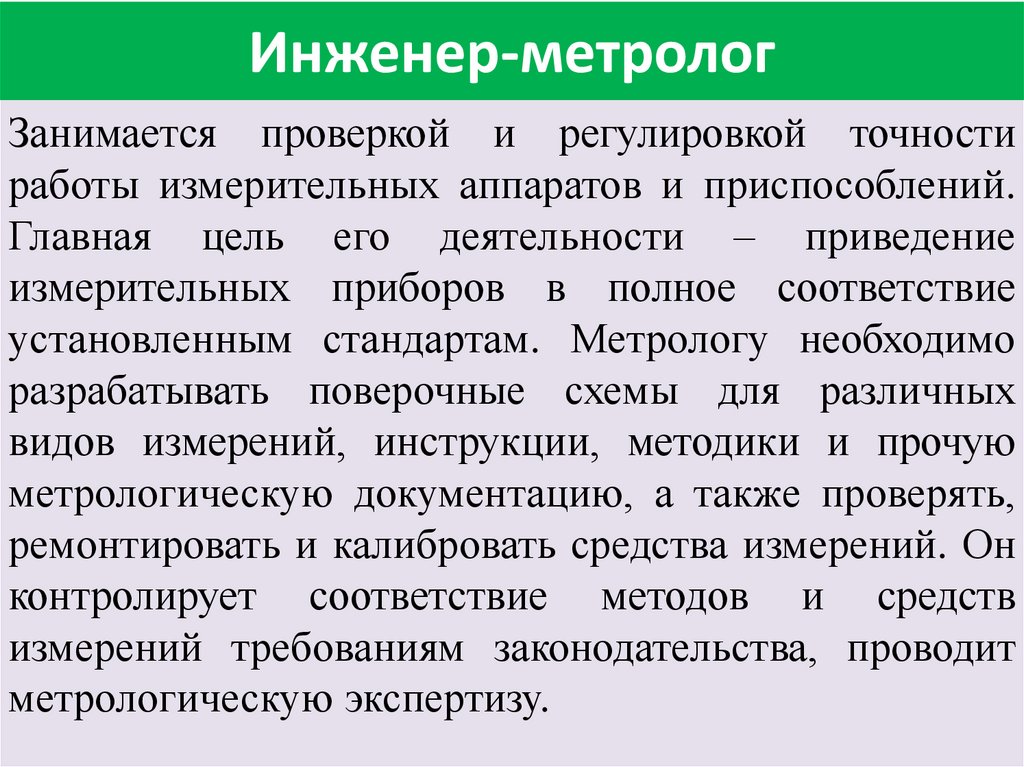 Инженер-метролог

Занимается проверкой и регулировкой точности работы измерительных аппаратов и приспособлений. Главная цель его деятельности – приведение измерительных приборов в полное соответствие установленным стандартам. Метрологу необходимо разрабатывать поверочные схемы для различных видов измерений, инструкции, методики и прочую метрологическую документацию, а также проверять, ремонтировать и калибровать средства измерений. Он контролирует соответствие методов и средств измерений требованиям законодательства, проводит метрологическую экспертизу.